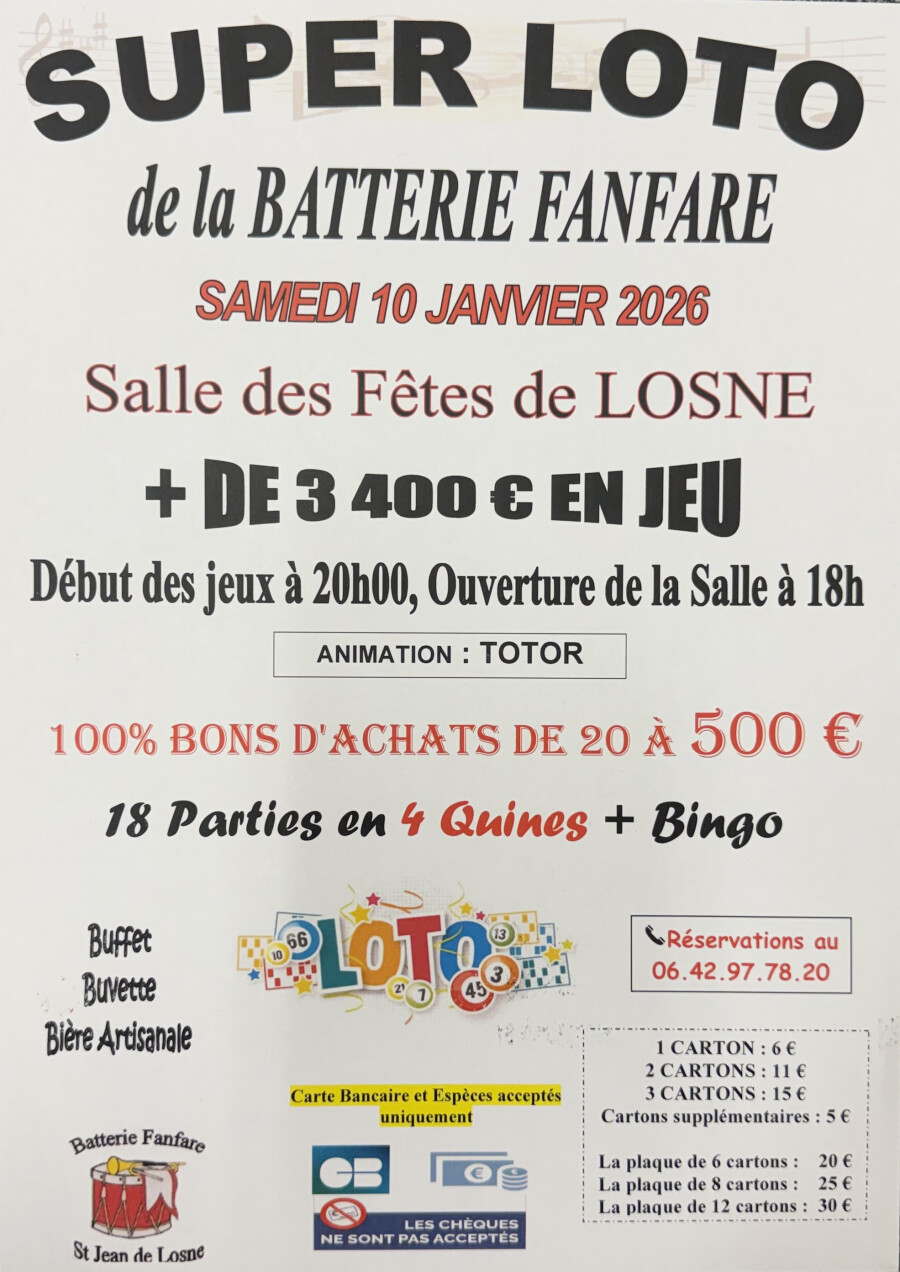 SUPER LOTO

de la BATTERIE FANFARE

SAMEDI 10 JANVIER 2026

Salle des Fêtes de LOSNE

+ DE 3 400 € EN JEU

Début des jeux à 20h00, Ouverture de la Salle à 18h

ANIMATION : TOTOR

100% BONS D'ACHATS DE 20 À 500 €

18 Parties en 4 Quines + Bingo

Buffet
Buvette
Bière Artisanale

LOTO

Réservations au
06.42.97.78.20

1 CARTON : 6 €
2 CARTONS : 11 €
3 CARTONS : 15 €
Cartons supplémentaires : 5 €

La plaque de 6 cartons : 20 €
La plaque de 8 cartons : 25 €
La plaque de 12 cartons : 30 €

Carte Bancaire et Espèces acceptés uniquement

CB

LES CHÈQUES NE SONT PAS ACCEPTÉS

Batterie Fanfare
St Jean de Losne